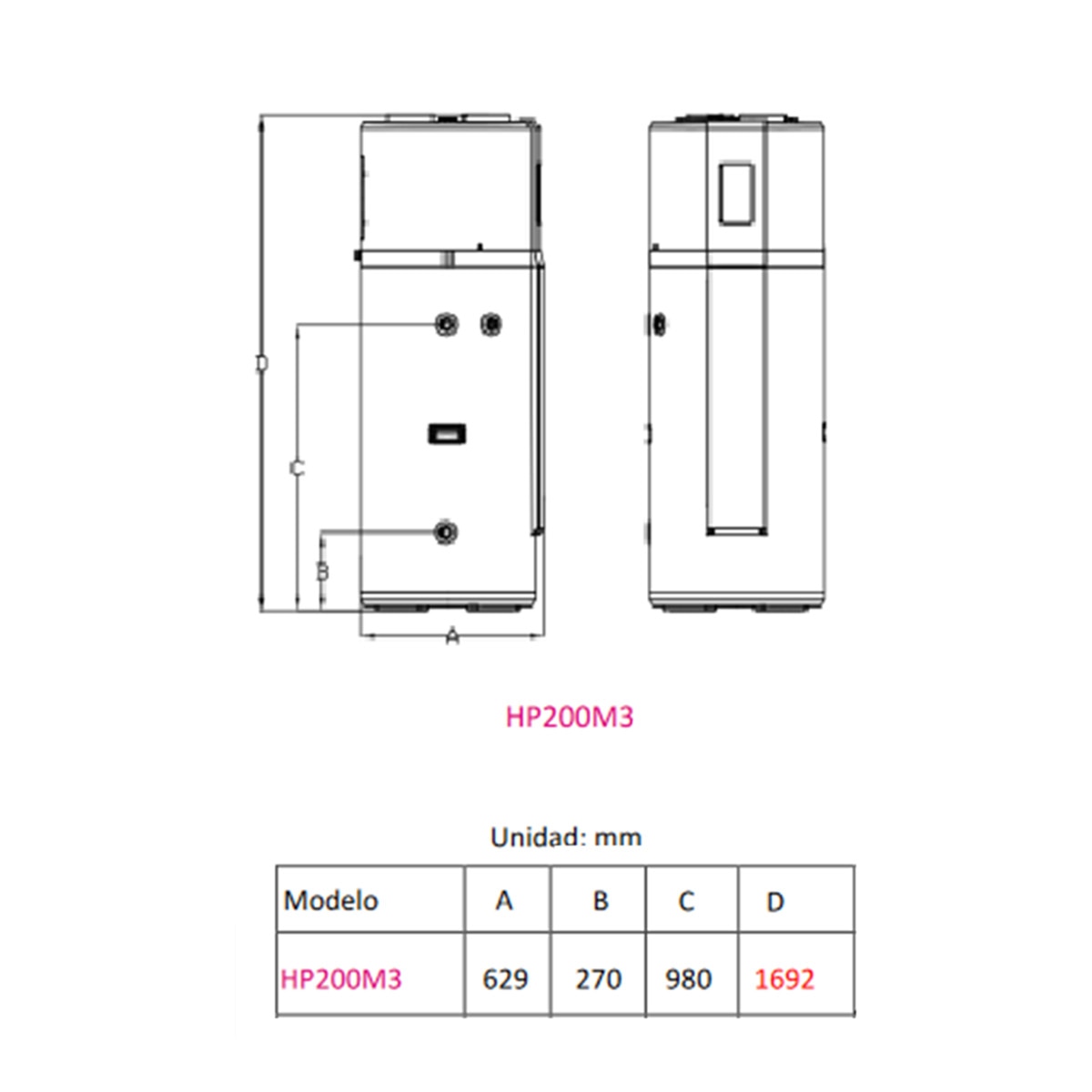 D

C

B

A

HP200M3

Unidad: mm

| Modelo | A | B | C | D |
|---|---|---|---|---|
| HP200M3 | 629 | 270 | 980 | 1692 |